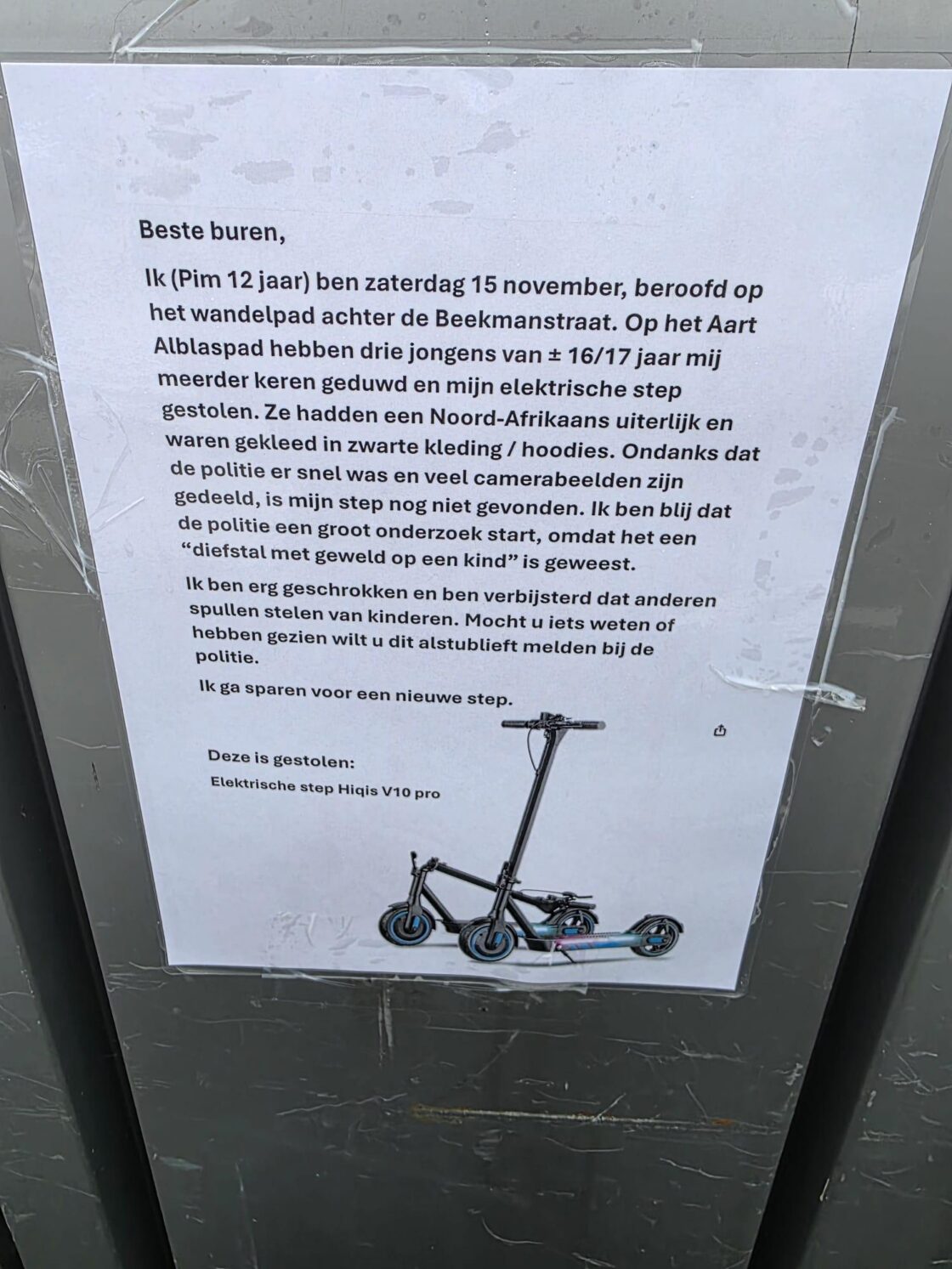 Beste buren,

Ik (Pim 12 jaar) ben zaterdag 15 november, beroofd op het wandelpad achter de Beekmanstraat. Op het Aart Alblaspad hebben drie jongens van ± 16/17 jaar mij meerder keren geduwd en mijn elektrische step gestolen. Ze hadden een Noord-Afrikaans uiterlijk en waren gekleed in zwarte kleding / hoodies. Ondanks dat de politie er snel was en veel camerabeelden zijn gedeeld, is mijn step nog niet gevonden. Ik ben blij dat de politie een groot onderzoek start, omdat het een "diefstal met geweld op een kind" is geweest.

Ik ben erg geschrokken en ben verbijsterd dat anderen spullen stelen van kinderen. Mocht u iets weten of hebben gezien wilt u dit alstublieft melden bij de politie.

Ik ga sparen voor een nieuwe step.

Deze is gestolen:

Elektrische step Hiqis V10 pro